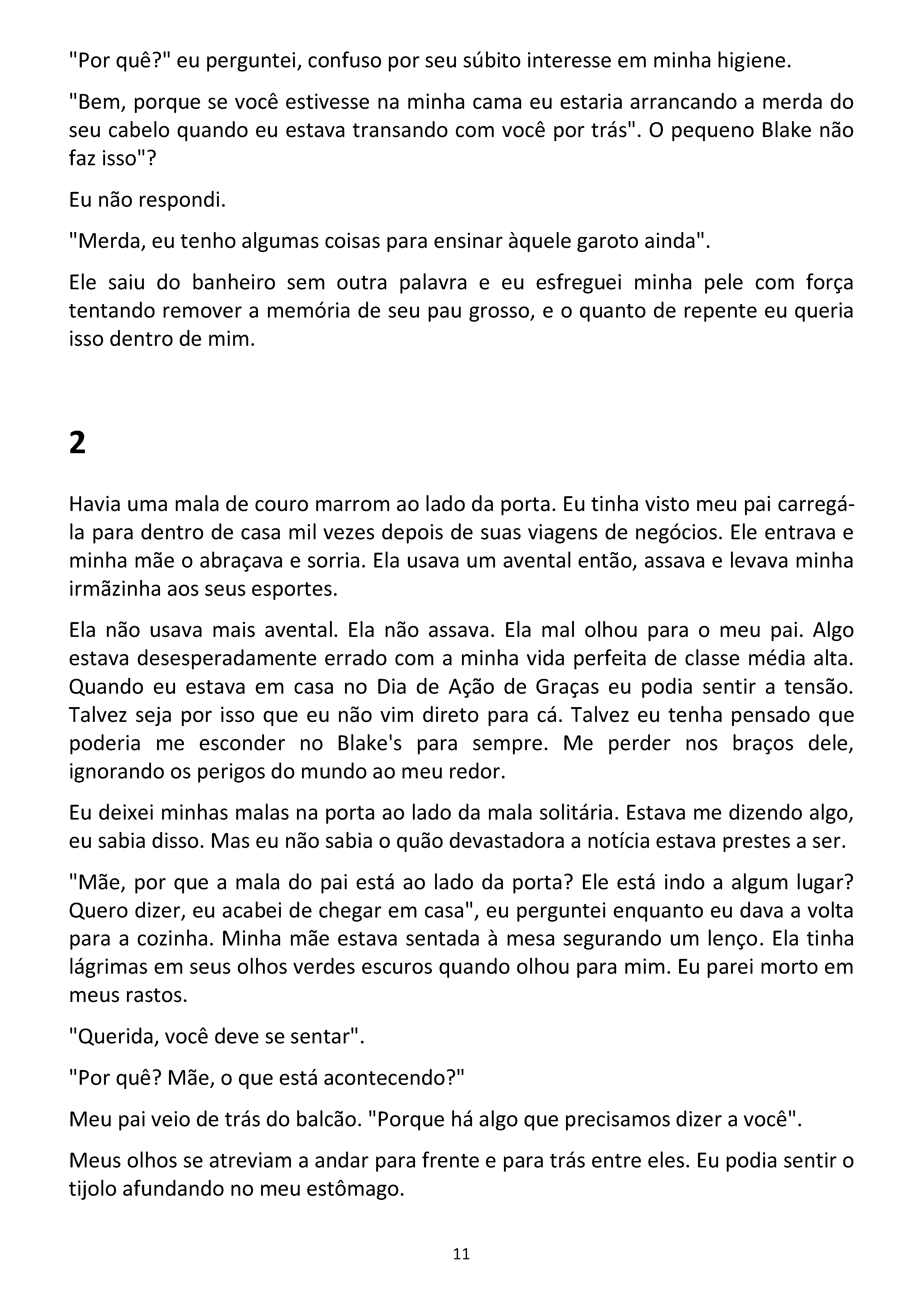 "Por quê?" eu perguntei, confuso por seu súbito interesse em minha higiene.

"Bem, porque se você estivesse na minha cama eu estaria arrancando a merda do seu cabelo quando eu estava transando com você por trás". O pequeno Blake não faz isso"?

Eu não respondi.

"Merda, eu tenho algumas coisas para ensinar àquele garoto ainda".

Ele saiu do banheiro sem outra palavra e eu esfreguei minha pele com força tentando remover a memória de seu pau grosso, e o quanto de repente eu queria isso dentro de mim.

2

Havia uma mala de couro marrom ao lado da porta. Eu tinha visto meu pai carregá-la para dentro de casa mil vezes depois de suas viagens de negócios. Ele entrava e minha mãe o abraçava e sorria. Ela usava um avental então, assava e levava minha irmãzinha aos seus esportes.

Ela não usava mais avental. Ela não assava. Ela mal olhou para o meu pai. Algo estava desesperadamente errado com a minha vida perfeita de classe média alta. Quando eu estava em casa no Dia de Ação de Graças eu podia sentir a tensão. Talvez seja por isso que eu não vim direto para cá. Talvez eu tenha pensado que poderia me esconder no Blake's para sempre. Me perder nos braços dele, ignorando os perigos do mundo ao meu redor.

Eu deixei minhas malas na porta ao lado da mala solitária. Estava me dizendo algo, eu sabia disso. Mas eu não sabia o quão devastadora a notícia estava prestes a ser.

"Mãe, por que a mala do pai está ao lado da porta? Ele está indo a algum lugar? Quero dizer, eu acabei de chegar em casa", eu perguntei enquanto eu dava a volta para a cozinha. Minha mãe estava sentada à mesa segurando um lenço. Ela tinha lágrimas em seus olhos verdes escuros quando olhou para mim. Eu parei morto em meus rastos.

"Querida, você deve se sentar".

"Por quê? Mãe, o que está acontecendo?"

Meu pai veio de trás do balcão. "Porque há algo que precisamos dizer a você".

Meus olhos se atreviam a andar para frente e para trás entre eles. Eu podia sentir o tijolo afundando no meu estômago.

11